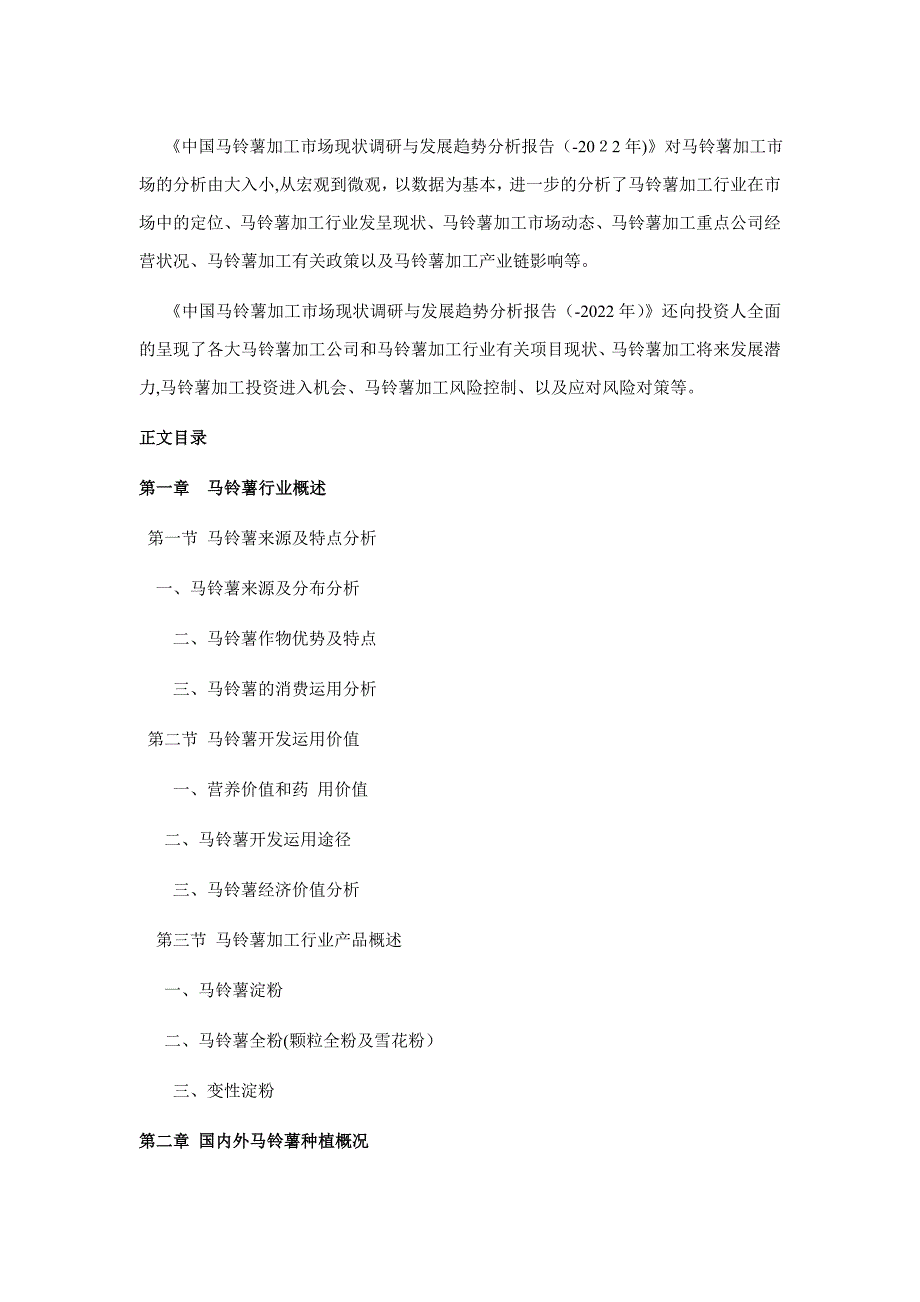 《中国马铃薯加工市场现状调研与发展趋势分析报告（-20 2 2 年)》对马铃薯加工市场的分析由大入小,从宏观到微观，以数据为基本，进一步的分析了马铃薯加工行业在市场中的定位、马铃薯加工行业发呈现状、马铃薯加工市场动态、马铃薯加工重点公司经营状况、马铃薯加工有关政策以及马铃薯加工产业链影响等。

《中国马铃薯加工市场现状调研与发展趋势分析报告（-2022 年)》还向投资人全面的呈现了各大马铃薯加工公司和马铃薯加工行业有关项目现状、马铃薯加工将来发展潜力,马铃薯加工投资进入机会、马铃薯加工风险控制、以及应对风险对策等。

正文目录

第一章　马铃薯行业概述

第一节 马铃薯来源及特点分析

一、马铃薯来源及分布分析

二、马铃薯作物优势及特点

三、马铃薯的消费运用分析

第二节 马铃薯开发运用价值

一、营养价值和药 用价值

二、马铃薯开发运用途径

三、马铃薯经济价值分析

第三节 马铃薯加工行业产品概述

一、马铃薯淀粉

二、马铃薯全粉(颗粒全粉及雪花粉）

三、变性淀粉

第二章 国内外马铃薯种植概况